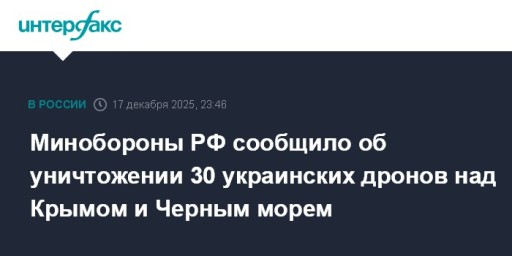 интерфакс

В РОССИИ 17 декабря 2025, 23:46

Минобороны РФ сообщило об уничтожении 30 украинских дронов над Крымом и Черным морем